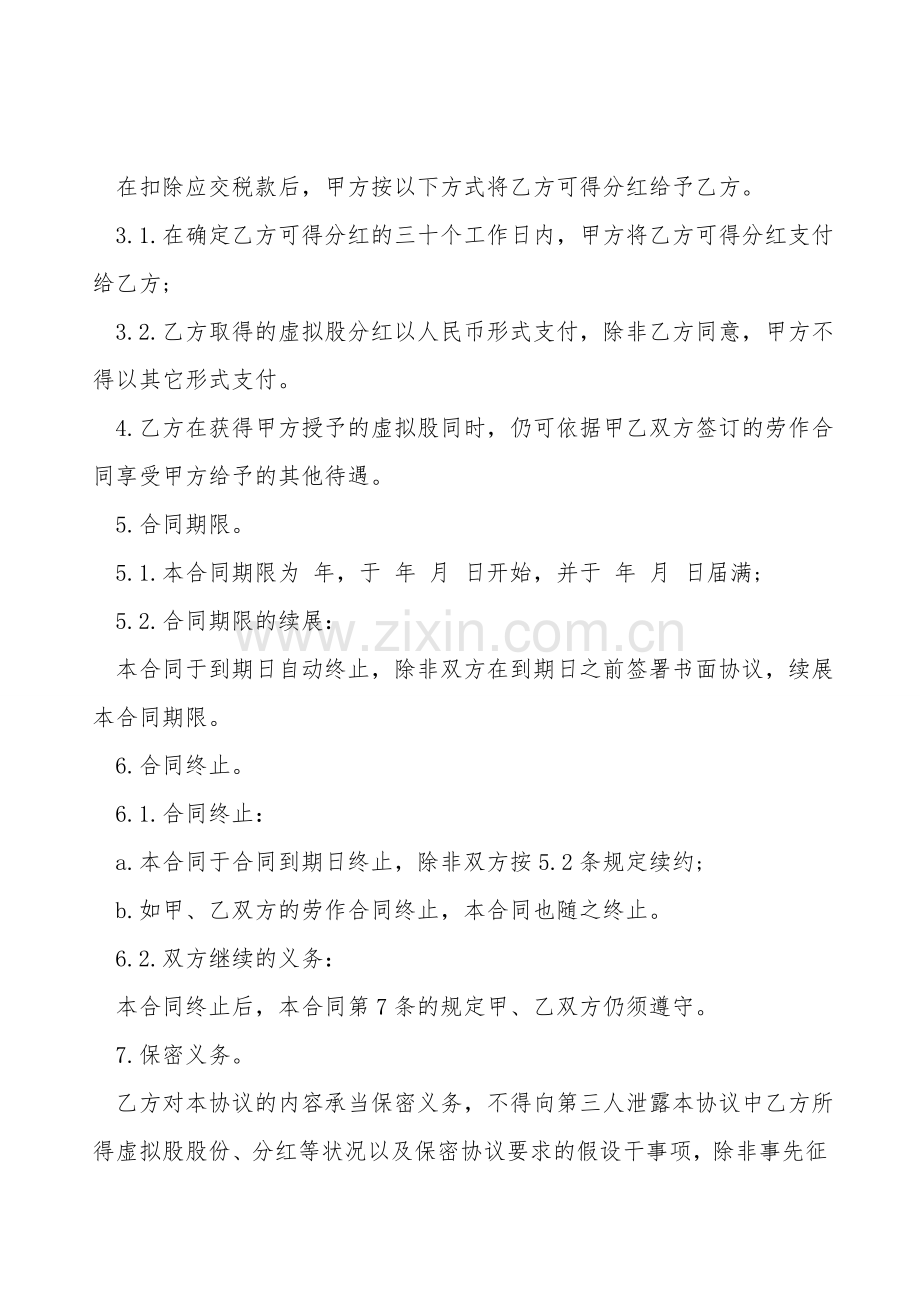 在扣除应交税款后，甲方按以下方式将乙方可得分红给予乙方。

3.1.在确定乙方可得分红的三十个工作日内，甲方将乙方可得分红支付给乙方；

3.2.乙方取得的虚拟股分红以人民币形式支付，除非乙方同意，甲方不得以其它形式支付。

4.乙方在获得甲方授予的虚拟股同时，仍可依据甲乙双方签订的劳作合同享受甲方给予的其他待遇。

5.合同期限。

5.1.本合同期限为 年，于 年 月 日开始，并于 年 月 日届满；

5.2.合同期限的续展：

本合同于到期日自动终止，除非双方在到期日之前签署书面协议，续展本合同期限。

6.合同终止。

6.1.合同终止：

a.本合同于合同到期日终止，除非双方按5.2条规定续约；

b.如甲、乙双方的劳作合同终止，本合同也随之终止。

6.2.双方继续的义务：

本合同终止后，本合同第7条的规定甲、乙双方仍须遵守。

7.保密义务。

乙方对本协议的内容承当保密义务，不得向第三人泄露本协议中乙方所得虚拟股股份、分红等状况以及保密协议要求的假设干事项，除非事先征

www.zixin.com.cn